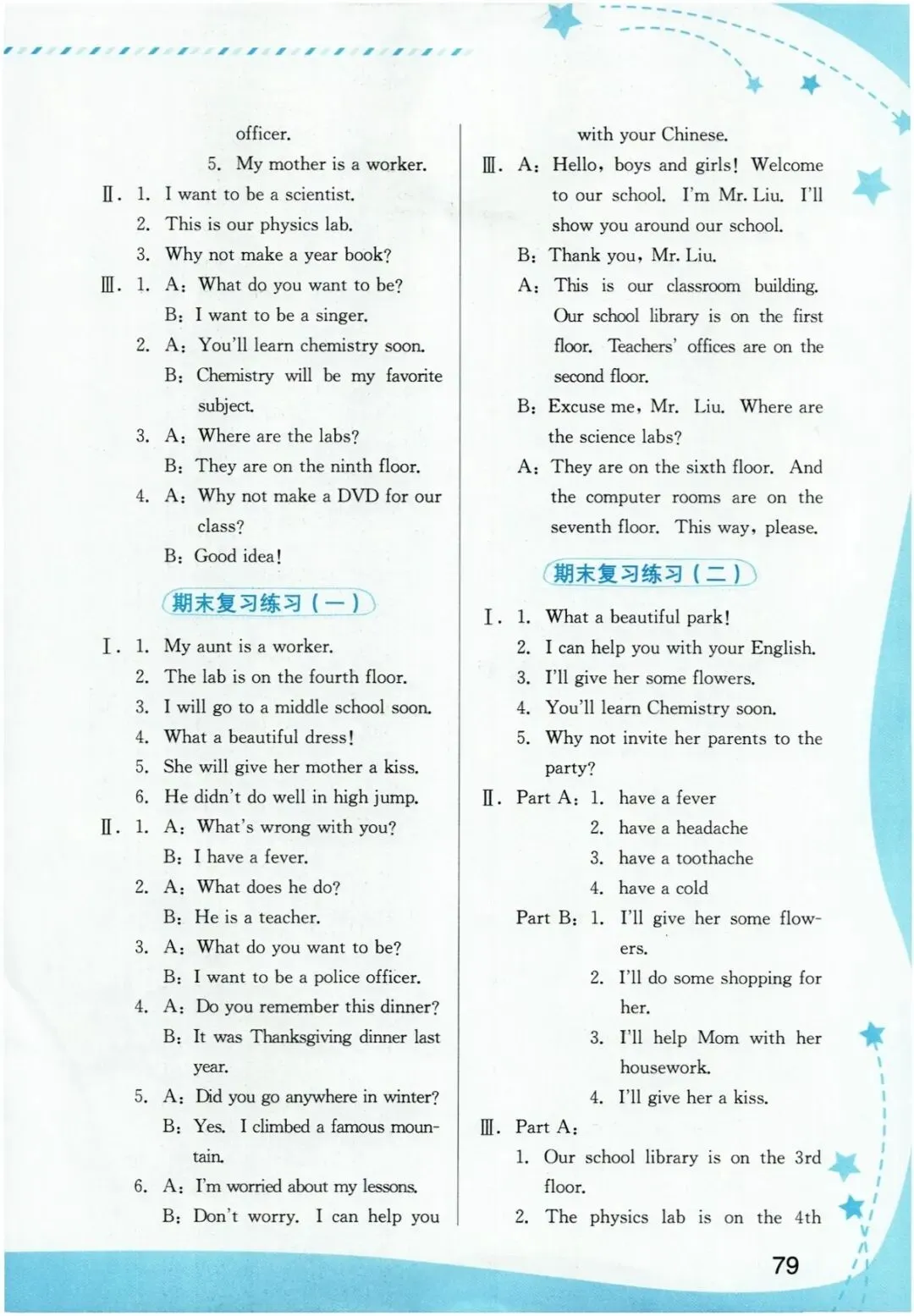 officer.

5. My mother is a worker.

Ⅱ. 1. I want to be a scientist.
2. This is our physics lab.
3. Why not make a year book?

Ⅲ. 1. A: What do you want to be?
B: I want to be a singer.
2. A: You'll learn chemistry soon.
B: Chemistry will be my favorite subject.
3. A: Where are the labs?
B: They are on the ninth floor.
4. A: Why not make a DVD for our class?
B: Good idea!

期末复习练习（一）

Ⅰ. 1. My aunt is a worker.
2. The lab is on the fourth floor.
3. I will go to a middle school soon.
4. What a beautiful dress!
5. She will give her mother a kiss.
6. He didn't do well in high jump.

Ⅱ. 1. A: What's wrong with you?
B: I have a fever.
2. A: What does he do?
B: He is a teacher.
3. A: What do you want to be?
B: I want to be a police officer.
4. A: Do you remember this dinner?
B: It was Thanksgiving dinner last year.
5. A: Did you go anywhere in winter?
B: Yes. I climbed a famous mountain.
6. A: I'm worried about my lessons.
B: Don't worry. I can help you with your Chinese.

Ⅲ. A: Hello, boys and girls! Welcome to our school. I'm Mr. Liu. I'll show you around our school.
B: Thank you, Mr. Liu.
A: This is our classroom building. Our school library is on the first floor. Teachers' offices are on the second floor.
B: Excuse me, Mr. Liu. Where are the science labs?
A: They are on the sixth floor. And the computer rooms are on the seventh floor. This way, please.

期末复习练习（二）

Ⅰ. 1. What a beautiful park!
2. I can help you with your English.
3. I'll give her some flowers.
4. You'll learn Chemistry soon.
5. Why not invite her parents to the party?

Ⅱ. Part A: 1. have a fever
2. have a headache
3. have a toothache
4. have a cold
Part B: 1. I'll give her some flowers.
2. I'll do some shopping for her.
3. I'll help Mom with her housework.
4. I'll give her a kiss.

Ⅲ. Part A:
1. Our school library is on the 3rd floor.
2. The physics lab is on the 4th

79